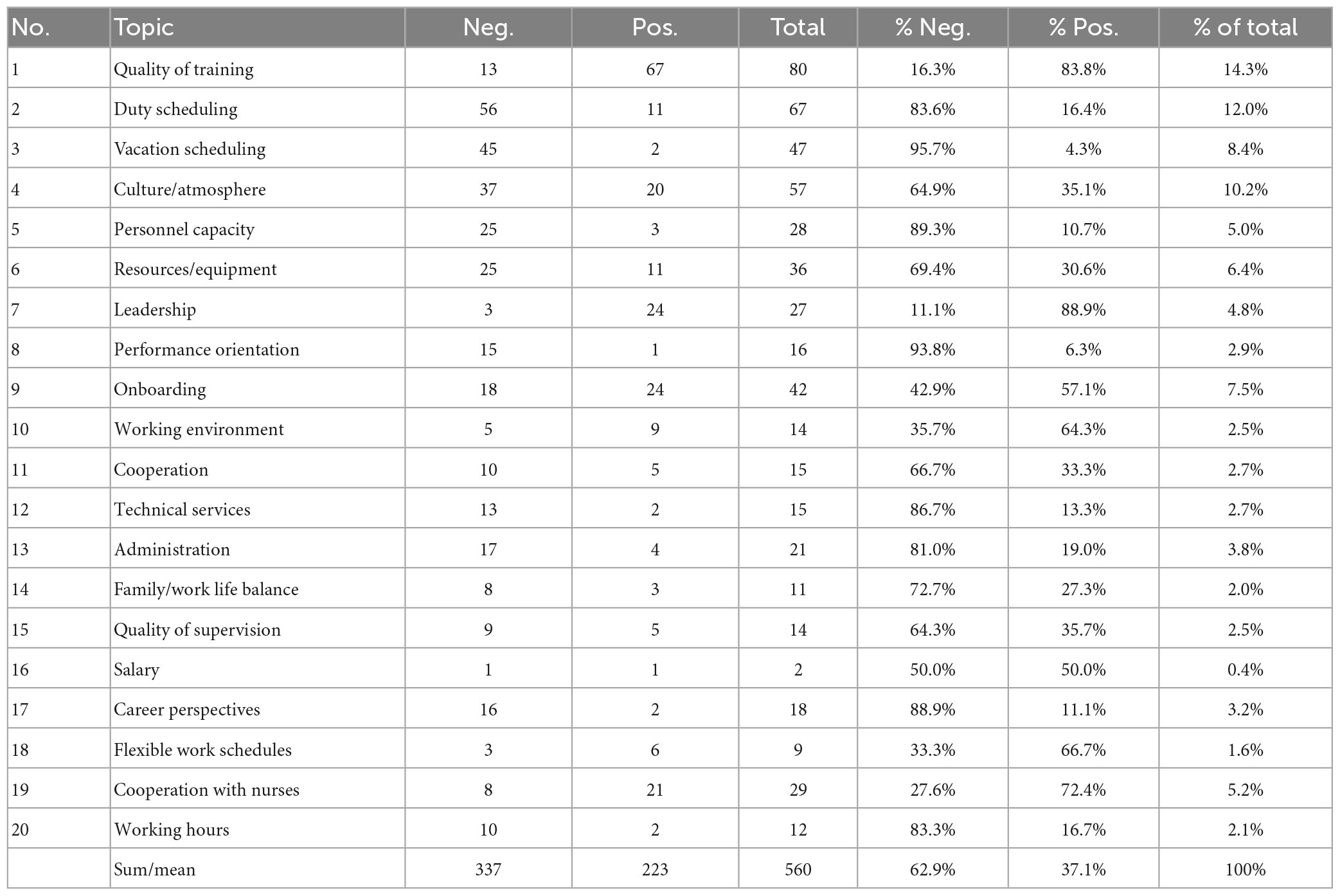 | No. | Topic | Neg. | Pos. | Total | % Neg. | % Pos. | % of total |
|---|---|---|---|---|---|---|---|
| 1 | Quality of training | 13 | 67 | 80 | 16.3% | 83.8% | 14.3% |
| 2 | Duty scheduling | 56 | 11 | 67 | 83.6% | 16.4% | 12.0% |
| 3 | Vacation scheduling | 45 | 2 | 47 | 95.7% | 4.3% | 8.4% |
| 4 | Culture/atmosphere | 37 | 20 | 57 | 64.9% | 35.1% | 10.2% |
| 5 | Personnel capacity | 25 | 3 | 28 | 89.3% | 10.7% | 5.0% |
| 6 | Resources/equipment | 25 | 11 | 36 | 69.4% | 30.6% | 6.4% |
| 7 | Leadership | 3 | 24 | 27 | 11.1% | 88.9% | 4.8% |
| 8 | Performance orientation | 15 | 1 | 16 | 93.8% | 6.3% | 2.9% |
| 9 | Onboarding | 18 | 24 | 42 | 42.9% | 57.1% | 7.5% |
| 10 | Working environment | 5 | 9 | 14 | 35.7% | 64.3% | 2.5% |
| 11 | Cooperation | 10 | 5 | 15 | 66.7% | 33.3% | 2.7% |
| 12 | Technical services | 13 | 2 | 15 | 86.7% | 13.3% | 2.7% |
| 13 | Administration | 17 | 4 | 21 | 81.0% | 19.0% | 3.8% |
| 14 | Family/work life balance | 8 | 3 | 11 | 72.7% | 27.3% | 2.0% |
| 15 | Quality of supervision | 9 | 5 | 14 | 64.3% | 35.7% | 2.5% |
| 16 | Salary | 1 | 1 | 2 | 50.0% | 50.0% | 0.4% |
| 17 | Career perspectives | 16 | 2 | 18 | 88.9% | 11.1% | 3.2% |
| 18 | Flexible work schedules | 3 | 6 | 9 | 33.3% | 66.7% | 1.6% |
| 19 | Cooperation with nurses | 8 | 21 | 29 | 27.6% | 72.4% | 5.2% |
| 20 | Working hours | 10 | 2 | 12 | 83.3% | 16.7% | 2.1% |
|  | Sum/mean | 337 | 223 | 560 | 62.9% | 37.1% | 100% |